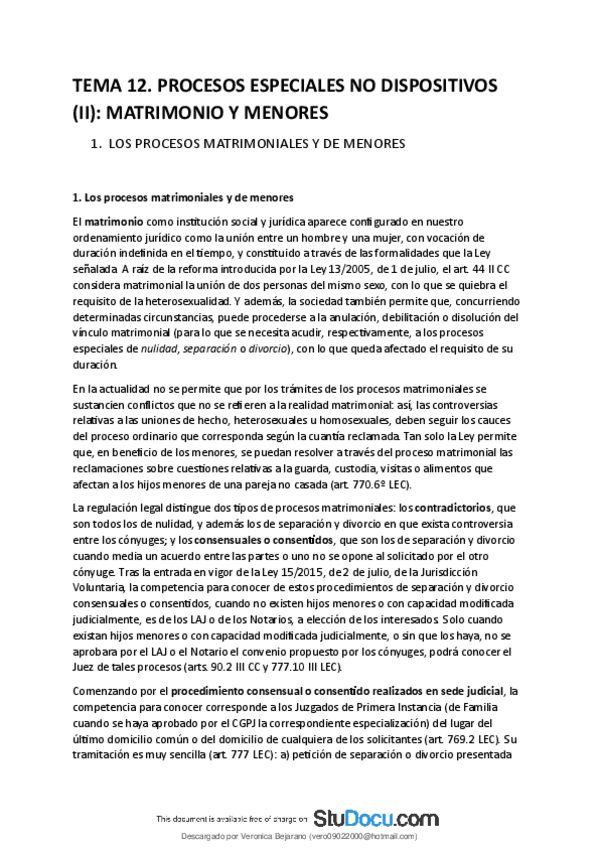 TEMA 12. PROCESOS ESPECIALES NO DISPOSITIVOS (II): MATRIMONIO Y MENORES

1. LOS PROCESOS MATRIMONIALES Y DE MENORES

1. Los procesos matrimoniales y de menores

El matrimonio como institución social y jurídica aparece configurado en nuestro ordenamiento jurídico como la unión entre un hombre y una mujer, con vocación de duración indefinida en el tiempo, y constituido a través de las formalidades que la Ley señalada. A raíz de la reforma introducida por la Ley 13/2005, de 1 de julio, el art. 44 II CC considera matrimonial la unión de dos personas del mismo sexo, con lo que se quiebra el requisito de la heterosexualidad. Y además, la sociedad también permite que, concurriendo determinadas circunstancias, puede procederse a la anulación, debilitación o disolución del vínculo matrimonial (para lo que se necesita acudir, respectivamente, a los procesos especiales de nulidad, separación o divorcio), con lo que queda afectado el requisito de su duración.

En la actualidad no se permite que por los trámites de los procesos matrimoniales se sustancien conflictos que no se refieren a la realidad matrimonial: así, las controversias relativas a las uniones de hecho, heterosexuales u homosexuales, deben seguir los cauces del proceso ordinario que corresponda según la cuantía reclamada. Tan solo la Ley permite que, en beneficio de los menores, se puedan resolver a través del proceso matrimonial las reclamaciones sobre cuestiones relativas a la guarda, custodia, visitas o alimentos que afectan a los hijos menores de una pareja no casada (art. 770.6º LEC).

La regulación legal distingue dos tipos de procesos matrimoniales: los contradictorios, que son todos los de nulidad, y además los de separación y divorcio en que exista controversia entre los cónyuges; y los consensuales o consentidos, que son los de separación y divorcio cuando media un acuerdo entre las partes o uno no se opone al solicitado por el otro cónyuge. Tras la entrada en vigor de la Ley 15/2015, de 2 de julio, de la Jurisdicción Voluntaria, la competencia para conocer de estos procedimientos de separación y divorcio consensuales o consentidos, cuando no existen hijos menores o con capacidad modificada judicialmente, es de los LAJ o de los Notarios, a elección de los interesados. Solo cuando existan hijos menores o con capacidad modificada judicialmente, o sin que los haya, no se aprobara por el LAJ o el Notario el convenio propuesto por los cónyuges, podrá conocer el Juez de tales procesos (arts. 90.2 III CC y 777.10 III LEC).

Comenzando por el procedimiento consensual o consentido realizados en sede judicial, la competencia para conocer corresponde a los Juzgados de Primera Instancia (de Familia cuando se haya aprobado por el CGPJ la correspondiente especialización) del lugar del último domicilio común o del domicilio de cualquiera de los solicitantes (art. 769.2 LEC). Su tramitación es muy sencilla (art. 777 LEC): a) petición de separación o divorcio presentada

This document is available free of charge on StuDocu.com

Descargado por Veronica Bejarano (vero09022000@hotmail.com)